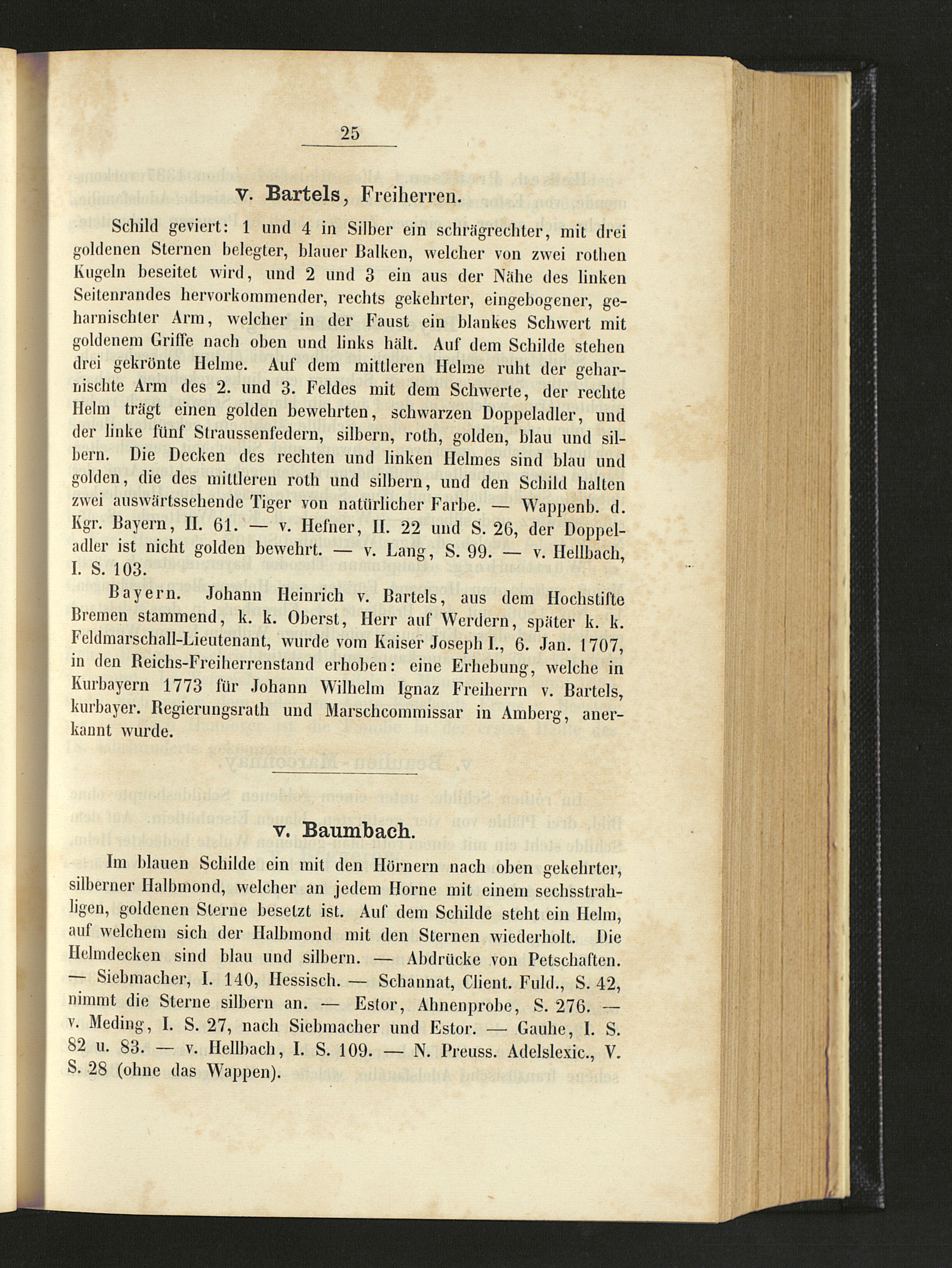 25

v. Bartels, Freiherren.

Schild geviert: 1 und 4 in Silber ein schrägrechter, mit drei goldenen Sternen belegter, blauer Balken, welcher von zwei rothen Kugeln beseitet wird, und 2 und 3 ein aus der Nähe des linken Seitenrandes hervorkommender, rechts gekehrter, eingebogener, geharnischter Arm, welcher in der Faust ein blankes Schwert mit goldenem Griffe nach oben und links hält. Auf dem Schilde stehen drei gekrönte Helme. Auf dem mittleren Helme ruht der geharnischte Arm des 2. und 3. Feldes mit dem Schwerte, der rechte Helm trägt einen golden bewehrten, schwarzen Doppeladler, und der linke fünf Straussenfedern, silbern, roth, golden, blau und silbern. Die Decken des rechten und linken Helmes sind blau und golden, die des mittleren roth und silbern, und den Schild halten zwei auswärtssehende Tiger von natürlicher Farbe. — Wappenb. d. Kgr. Bayern, II. 61. — v. Hefner, II. 22 und S. 26, der Doppeladler ist nicht golden bewehrt. — v. Lang, S. 99. — v. Hellbach, I. S. 103.

Bayern. Johann Heinrich v. Bartels, aus dem Hochstifte Bremen stammend, k. k. Oberst, Herr auf Werdern, später k. k. Feldmarschall-Lieutenant, wurde vom Kaiser Joseph I., 6. Jan. 1707, in den Reichs-Freiherrenstand erhoben: eine Erhebung, welche in Kurbayern 1773 für Johann Wilhelm Ignaz Freiherrn v. Bartels, kurbayer. Regierungsrath und Marschcommissar in Amberg, anerkannt wurde.

v. Baumbach.

Im blauen Schilde ein mit den Hörnern nach oben gekehrter, silberner Halbmond, welcher an jedem Horne mit einem sechsstrahligen, goldenen Sterne besetzt ist. Auf dem Schilde steht ein Helm, auf welchem sich der Halbmond mit den Sternen wiederholt. Die Helmdecken sind blau und silbern. — Abdrücke von Petschaften. — Siebmacher, I. 140, Hessisch. — Schannat, Client. Fuld., S. 42, nimmt die Sterne silbern an. — Estor, Ahnenprobe, S. 276. — v. Meding, I. S. 27, nach Siebmacher und Estor. — Gauhe, I. S. 82 u. 83. — v. Hellbach, I. S. 109. — N. Preuss. Adelslexic., V. S. 28 (ohne das Wappen).